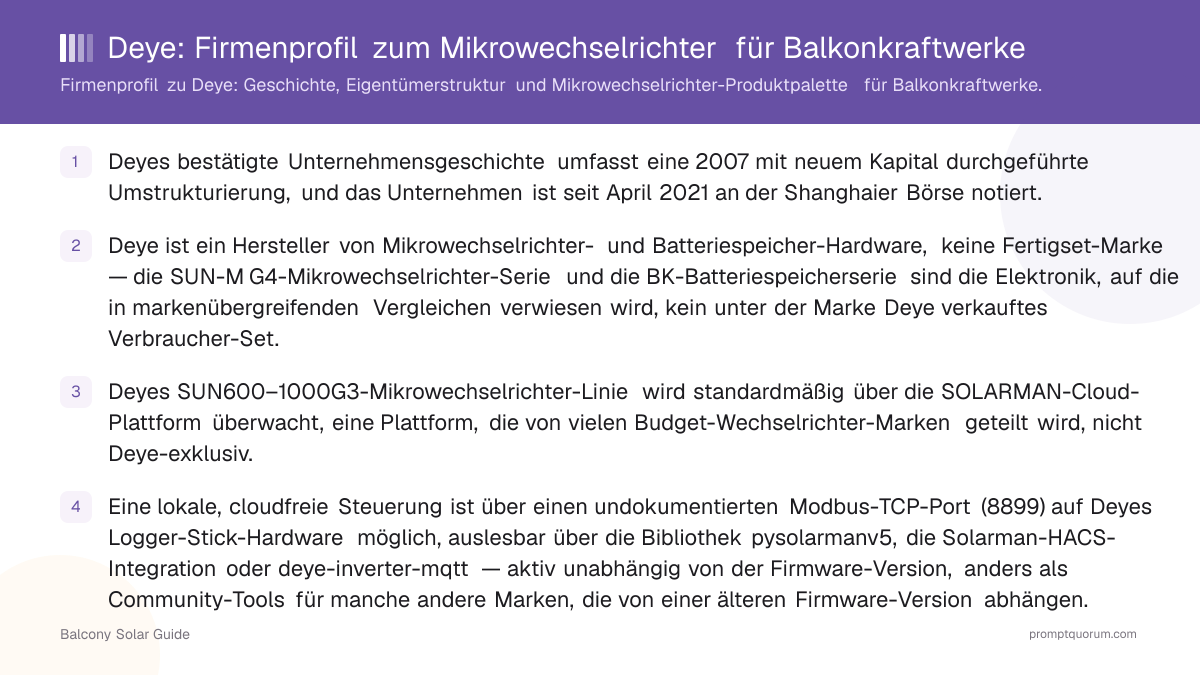 Deye: Firmenprofil zum Mikrowechselrichter für Balkonkraftwerke

Firmenprofil zu Deye: Geschichte, Eigentümerstruktur und Mikrowechselrichter-Produktpalette für Balkonkraftwerke.

1 Deyes bestätigte Unternehmensgeschichte umfasst eine 2007 mit neuem Kapital durchgeführte Umstrukturierung, und das Unternehmen ist seit April 2021 an der Shanghaier Börse notiert.

2 Deye ist ein Hersteller von Mikrowechselrichter- und Batteriespeicher-Hardware, keine Fertigset-Marke — die SUN-M G4-Mikrowechselrichter-Serie und die BK-Batteriespeicherserie sind die Elektronik, auf die in markenübergreifenden Vergleichen verwiesen wird, kein unter der Marke Deye verkauftes Verbraucher-Set.

3 Deyes SUN600–1000G3-Mikrowechselrichter-Linie wird standardmäßig über die SOLARMAN-Cloud-Plattform überwacht, eine Plattform, die von vielen Budget-Wechselrichter-Marken geteilt wird, nicht Deye-exklusiv.

4 Eine lokale, cloudfreie Steuerung ist über einen undokumentierten Modbus-TCP-Port (8899) auf Deyes Logger-Stick-Hardware möglich, auslesbar über die Bibliothek pysolarmanv5, die Solarman-HACS-Integration oder deye-inverter-mqtt — aktiv unabhängig von der Firmware-Version, anders als Community-Tools für manche andere Marken, die von einer älteren Firmware-Version abhängen.

Balcony Solar Guide

promptquorum.com